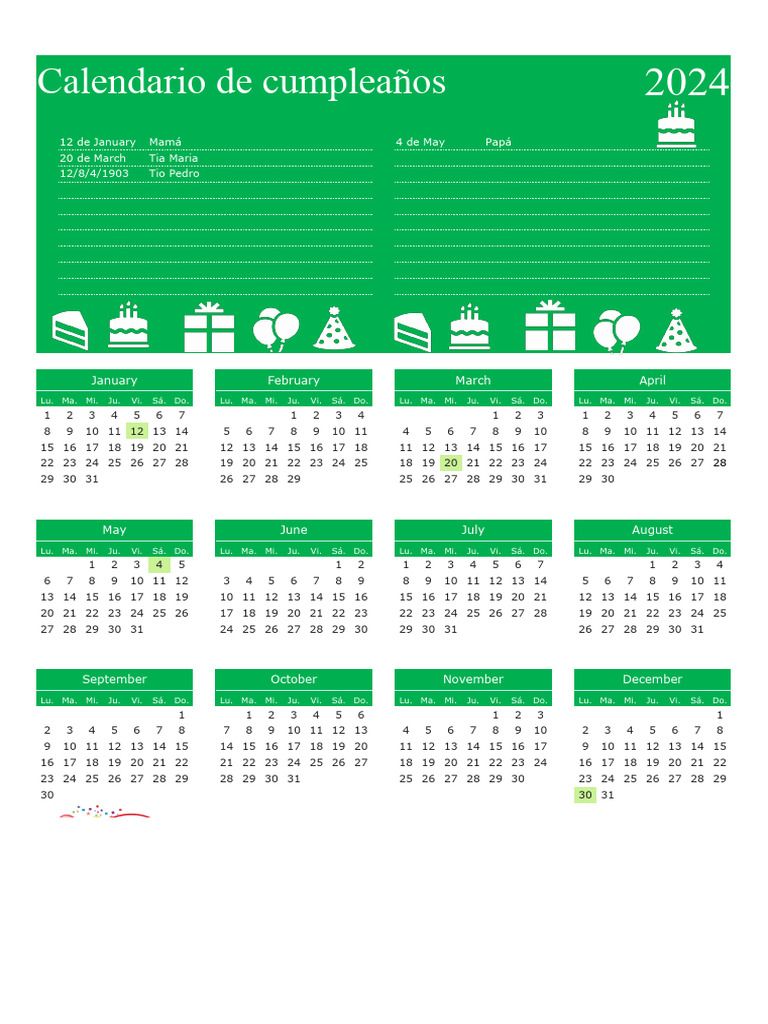 Calendario de cumpleaños

2024

12 de January Mamá
20 de March Tia Maria
12/8/4/1903 Tio Pedro

4 de May Papá

January

| Lu. | Ma. | Mi. | Ju. | Vi. | Sá. | Do. |
|---|---|---|---|---|---|---|
| 1 | 2 | 3 | 4 | 5 | 6 | 7 |
| 8 | 9 | 10 | 11 | 12 | 13 | 14 |
| 15 | 16 | 17 | 18 | 19 | 20 | 21 |
| 22 | 23 | 24 | 25 | 26 | 27 | 28 |
| 29 | 30 | 31 | | | | |

February

| Lu. | Ma. | Mi. | Ju. | Vi. | Sá. | Do. |
|---|---|---|---|---|---|---|
| | | | 1 | 2 | 3 | 4 |
| 5 | 6 | 7 | 8 | 9 | 10 | 11 |
| 12 | 13 | 14 | 15 | 16 | 17 | 18 |
| 19 | 20 | 21 | 22 | 23 | 24 | 25 |
| 26 | 27 | 28 | 29 | | | |

March

| Lu. | Ma. | Mi. | Ju. | Vi. | Sá. | Do. |
|---|---|---|---|---|---|---|
| | | | | 1 | 2 | 3 |
| 4 | 5 | 6 | 7 | 8 | 9 | 10 |
| 11 | 12 | 13 | 14 | 15 | 16 | 17 |
| 18 | 19 | 20 | 21 | 22 | 23 | 24 |
| 25 | 26 | 27 | 28 | 29 | 30 | 31 |

April

| Lu. | Ma. | Mi. | Ju. | Vi. | Sá. | Do. |
|---|---|---|---|---|---|---|
| 1 | 2 | 3 | 4 | 5 | 6 | 7 |
| 8 | 9 | 10 | 11 | 12 | 13 | 14 |
| 15 | 16 | 17 | 18 | 19 | 20 | 21 |
| 22 | 23 | 24 | 25 | 26 | 27 | 28 |
| 29 | 30 | | | | | |

May

| Lu. | Ma. | Mi. | Ju. | Vi. | Sá. | Do. |
|---|---|---|---|---|---|---|
| | | 1 | 2 | 3 | 4 | 5 |
| 6 | 7 | 8 | 9 | 10 | 11 | 12 |
| 13 | 14 | 15 | 16 | 17 | 18 | 19 |
| 20 | 21 | 22 | 23 | 24 | 25 | 26 |
| 27 | 28 | 29 | 30 | 31 | | |

June

| Lu. | Ma. | Mi. | Ju. | Vi. | Sá. | Do. |
|---|---|---|---|---|---|---|
| | | | | | 1 | 2 |
| 3 | 4 | 5 | 6 | 7 | 8 | 9 |
| 10 | 11 | 12 | 13 | 14 | 15 | 16 |
| 17 | 18 | 19 | 20 | 21 | 22 | 23 |
| 24 | 25 | 26 | 27 | 28 | 29 | 30 |

July

| Lu. | Ma. | Mi. | Ju. | Vi. | Sá. | Do. |
|---|---|---|---|---|---|---|
| 1 | 2 | 3 | 4 | 5 | 6 | 7 |
| 8 | 9 | 10 | 11 | 12 | 13 | 14 |
| 15 | 16 | 17 | 18 | 19 | 20 | 21 |
| 22 | 23 | 24 | 25 | 26 | 27 | 28 |
| 29 | 30 | 31 | | | | |

August

| Lu. | Ma. | Mi. | Ju. | Vi. | Sá. | Do. |
|---|---|---|---|---|---|---|
| | | | 1 | 2 | 3 | 4 |
| 5 | 6 | 7 | 8 | 9 | 10 | 11 |
| 12 | 13 | 14 | 15 | 16 | 17 | 18 |
| 19 | 20 | 21 | 22 | 23 | 24 | 25 |
| 26 | 27 | 28 | 29 | 30 | 31 | |

September

| Lu. | Ma. | Mi. | Ju. | Vi. | Sá. | Do. |
|---|---|---|---|---|---|---|
| | | | | | | 1 |
| 2 | 3 | 4 | 5 | 6 | 7 | 8 |
| 9 | 10 | 11 | 12 | 13 | 14 | 15 |
| 16 | 17 | 18 | 19 | 20 | 21 | 22 |
| 23 | 24 | 25 | 26 | 27 | 28 | 29 |
| 30 | | | | | | |

October

| Lu. | Ma. | Mi. | Ju. | Vi. | Sá. | Do. |
|---|---|---|---|---|---|---|
| | 1 | 2 | 3 | 4 | 5 | 6 |
| 7 | 8 | 9 | 10 | 11 | 12 | 13 |
| 14 | 15 | 16 | 17 | 18 | 19 | 20 |
| 21 | 22 | 23 | 24 | 25 | 26 | 27 |
| 28 | 29 | 30 | 31 | | | |

November

| Lu. | Ma. | Mi. | Ju. | Vi. | Sá. | Do. |
|---|---|---|---|---|---|---|
| | | | | 1 | 2 | 3 |
| 4 | 5 | 6 | 7 | 8 | 9 | 10 |
| 11 | 12 | 13 | 14 | 15 | 16 | 17 |
| 18 | 19 | 20 | 21 | 22 | 23 | 24 |
| 25 | 26 | 27 | 28 | 29 | 30 | |

December

| Lu. | Ma. | Mi. | Ju. | Vi. | Sá. | Do. |
|---|---|---|---|---|---|---|
| | | | | | | 1 |
| 2 | 3 | 4 | 5 | 6 | 7 | 8 |
| 9 | 10 | 11 | 12 | 13 | 14 | 15 |
| 16 | 17 | 18 | 19 | 20 | 21 | 22 |
| 23 | 24 | 25 | 26 | 27 | 28 | 29 |
| 30 | 31 | | | | | |